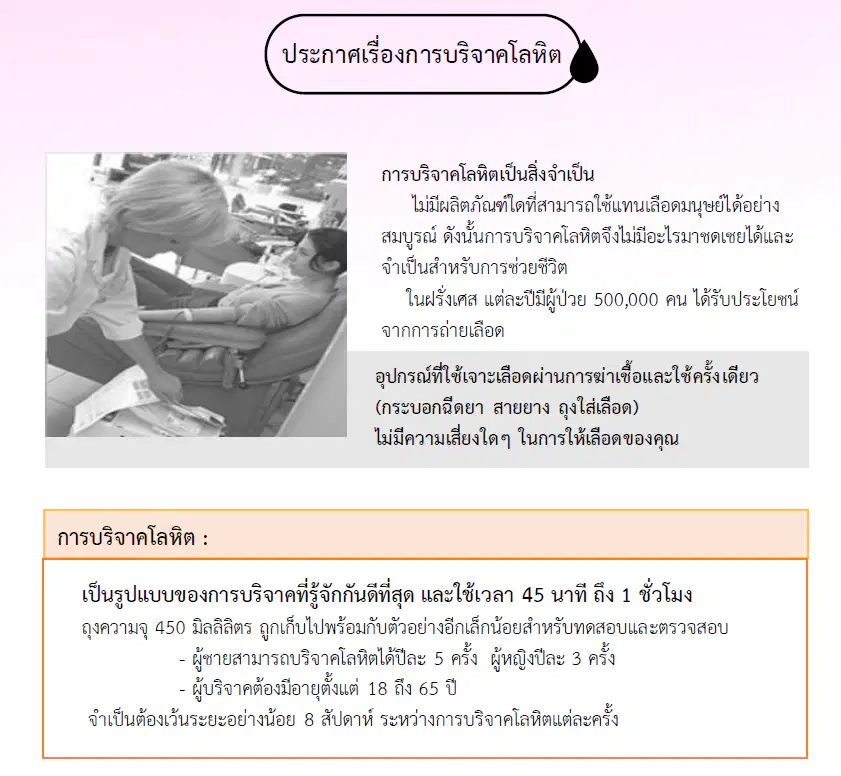 ประกาศเรื่องการบริจาคโลหิต

การบริจาคโลหิตเป็นสิ่งจำเป็น

ไม่มีผลิตภัณฑ์ใดที่สามารถใช้แทนเลือดมนุษย์ได้อย่างสมบูรณ์ ดังนั้นการบริจาคโลหิตจึงไม่มีอะไรมาชดเชยได้และจำเป็นสำหรับการช่วยชีวิต

ในฝรั่งเศส แต่ละปีมีผู้ป่วย 500,000 คน ได้รับประโยชน์จากการถ่ายเลือด

อุปกรณ์ที่ใช้เจาะเลือดผ่านการฆ่าเชื้อและใช้ครั้งเดียว
(กระบอกฉีดยา สายยาง ถุงใส่เลือด)
ไม่มีความเสี่ยงใดๆ ในการให้เลือดของคุณ

การบริจาคโลหิต :

เป็นรูปแบบของการบริจาคที่รู้จักกันดีที่สุด และใช้เวลา 45 นาที ถึง 1 ชั่วโมง

ถุงความจุ 450 มิลลิลิตร ถูกเก็บไปพร้อมกับตัวอย่างอีกเล็กน้อยสำหรับทดสอบและตรวจสอบ

- ผู้ชายสามารถบริจาคโลหิตได้ปีละ 5 ครั้ง ผู้หญิงปีละ 3 ครั้ง
- ผู้บริจาคต้องมีอายุตั้งแต่ 18 ถึง 65 ปี

จำเป็นต้องเว้นระยะอย่างน้อย 8 สัปดาห์ ระหว่างการบริจาคโลหิตแต่ละครั้ง